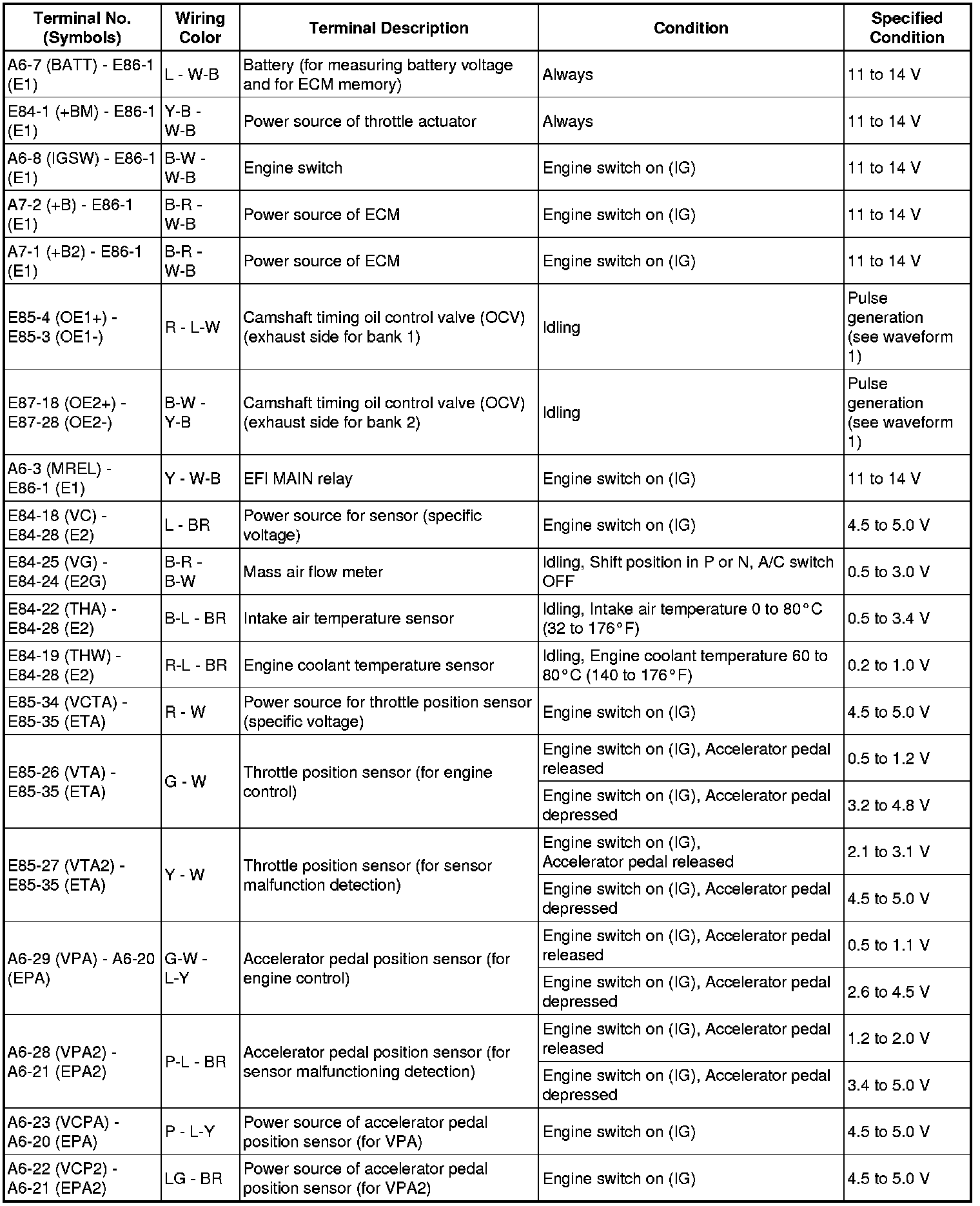 | Terminal No. (Symbols) | Wiring Color | Terminal Description | Condition | Specified Condition |
|---|---|---|---|---|
| A6-7 (BATT) - E86-1 (E1) | L - W-B | Battery (for measuring battery voltage and for ECM memory) | Always | 11 to 14 V |
| E84-1 (+BM) - E86-1 (E1) | Y-B - W-B | Power source of throttle actuator | Always | 11 to 14 V |
| A6-8 (IGSW) - E86-1 (E1) | B-W - W-B | Engine switch | Engine switch on (IG) | 11 to 14 V |
| A7-2 (+B) - E86-1 (E1) | B-R - W-B | Power source of ECM | Engine switch on (IG) | 11 to 14 V |
| A7-1 (+B2) - E86-1 (E1) | B-R - W-B | Power source of ECM | Engine switch on (IG) | 11 to 14 V |
| E85-4 (OE1+) - E85-3 (OE1-) | R - L-W | Camshaft timing oil control valve (OCV) (exhaust side for bank 1) | Idling | Pulse generation (see waveform 1) |
| E87-18 (OE2+) - E87-28 (OE2-) | B-W - Y-B | Camshaft timing oil control valve (OCV) (exhaust side for bank 2) | Idling | Pulse generation (see waveform 1) |
| A6-3 (MREL) - E86-1 (E1) | Y - W-B | EFI MAIN relay | Engine switch on (IG) | 11 to 14 V |
| E84-18 (VC) - E84-28 (E2) | L - BR | Power source for sensor (specific voltage) | Engine switch on (IG) | 4.5 to 5.0 V |
| E84-25 (VG) - E84-24 (E2G) | B-R - B-W | Mass air flow meter | Idling, Shift position in P or N, A/C switch OFF | 0.5 to 3.0 V |
| E84-22 (THA) - E84-28 (E2) | B-L - BR | Intake air temperature sensor | Idling, Intake air temperature 0 to 80°C (32 to 176°F) | 0.5 to 3.4 V |
| E84-19 (THW) - E84-28 (E2) | R-L - BR | Engine coolant temperature sensor | Idling, Engine coolant temperature 60 to 80°C (140 to 176°F) | 0.2 to 1.0 V |
| E85-34 (VCTA) - E85-35 (ETA) | R - W | Power source for throttle position sensor (specific voltage) | Engine switch on (IG) | 4.5 to 5.0 V |
| E85-26 (VTA) - E85-35 (ETA) | G - W | Throttle position sensor (for engine control) | Engine switch on (IG), Accelerator pedal released | 0.5 to 1.2 V |
| | | | Engine switch on (IG), Accelerator pedal depressed | 3.2 to 4.8 V |
| E85-27 (VTA2) - E85-35 (ETA) | Y - W | Throttle position sensor (for sensor malfunction detection) | Engine switch on (IG), Accelerator pedal released | 2.1 to 3.1 V |
| | | | Engine switch on (IG), Accelerator pedal depressed | 4.5 to 5.0 V |
| A6-29 (VPA) - A6-20 (EPA) | G-W - L-Y | Accelerator pedal position sensor (for engine control) | Engine switch on (IG), Accelerator pedal released | 0.5 to 1.1 V |
| | | | Engine switch on (IG), Accelerator pedal depressed | 2.6 to 4.5 V |
| A6-28 (VPA2) - A6-21 (EPA2) | P-L - BR | Accelerator pedal position sensor (for sensor malfunctioning detection) | Engine switch on (IG), Accelerator pedal released | 1.2 to 2.0 V |
| | | | Engine switch on (IG), Accelerator pedal depressed | 3.4 to 5.0 V |
| A6-23 (VCPA) - A6-20 (EPA) | P - L-Y | Power source of accelerator pedal position sensor (for VPA) | Engine switch on (IG) | 4.5 to 5.0 V |
| A6-22 (VCP2) - A6-21 (EPA2) | LG - BR | Power source of accelerator pedal position sensor (for VPA2) | Engine switch on (IG) | 4.5 to 5.0 V |